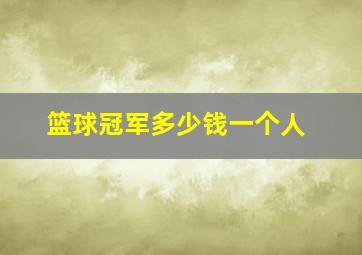 篮球冠军多少钱一个人